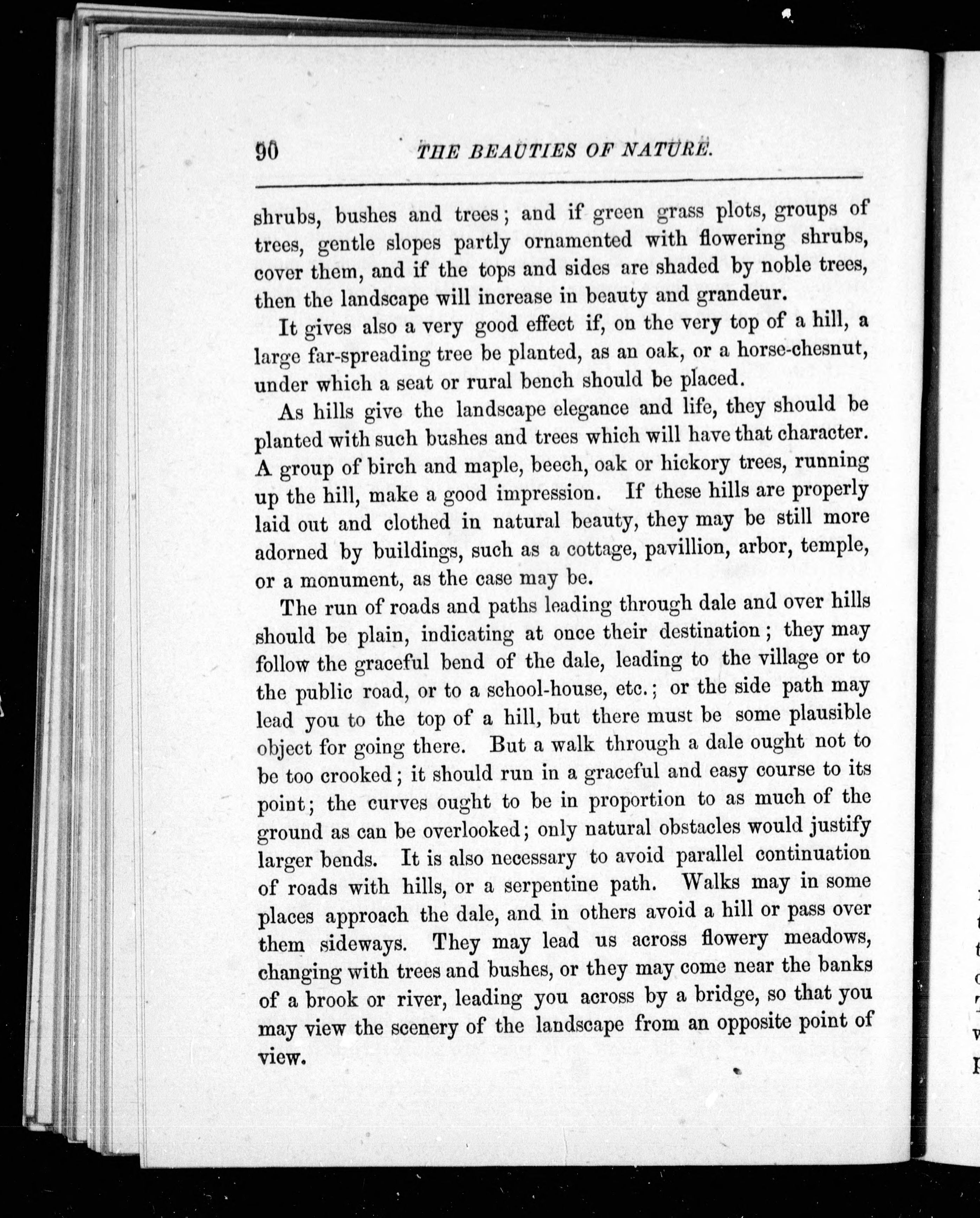 90 THE BEAUTIES OF NATURE.

shrubs, bushes and trees; and if green grass plots, groups of trees, gentle slopes partly ornamented with flowering shrubs, cover them, and if the tops and sides are shaded by noble trees, then the landscape will increase in beauty and grandeur.

It gives also a very good effect if, on the very top of a hill, a large far-spreading tree be planted, as an oak, or a horse-chesnut, under which a seat or rural bench should be placed.

As hills give the landscape elegance and life, they should be planted with such bushes and trees which will have that character. A group of birch and maple, beech, oak or hickory trees, running up the hill, make a good impression. If these hills are properly laid out and clothed in natural beauty, they may be still more adorned by buildings, such as a cottage, pavillion, arbor, temple, or a monument, as the case may be.

The run of roads and paths leading through dale and over hills should be plain, indicating at once their destination; they may follow the graceful bend of the dale, leading to the village or to the public road, or to a school-house, etc.; or the side path may lead you to the top of a hill, but there must be some plausible object for going there. But a walk through a dale ought not to be too crooked; it should run in a graceful and easy course to its point; the curves ought to be in proportion to as much of the ground as can be overlooked; only natural obstacles would justify larger bends. It is also necessary to avoid parallel continuation of roads with hills, or a serpentine path. Walks may in some places approach the dale, and in others avoid a hill or pass over them sideways. They may lead us across flowery meadows, changing with trees and bushes, or they may come near the banks of a brook or river, leading you across by a bridge, so that you may view the scenery of the landscape from an opposite point of view.